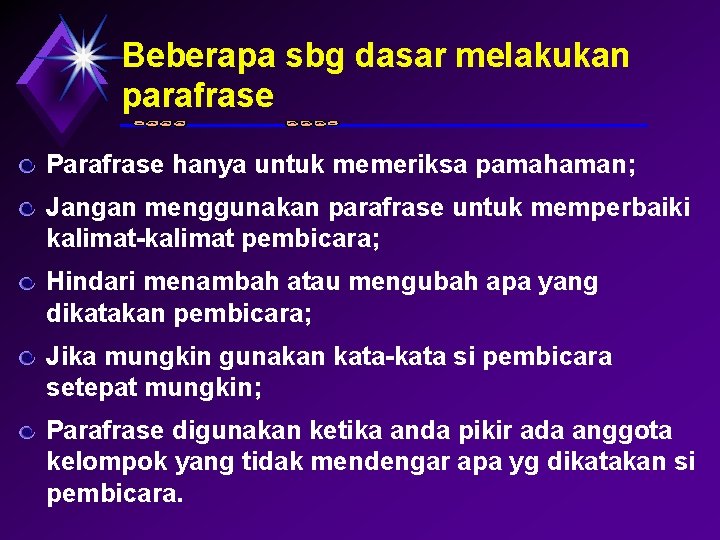 Beberapa sbg dasar melakukan parafrase

Parafrase hanya untuk memeriksa pamahaman;

Jangan menggunakan parafrase untuk memperbaiki kalimat-kalimat pembicara;

Hindari menambah atau mengubah apa yang dikatakan pembicara;

Jika mungkin gunakan kata-kata si pembicara setepat mungkin;

Parafrase digunakan ketika anda pikir ada anggota kelompok yang tidak mendengar apa yg dikatakan si pembicara.